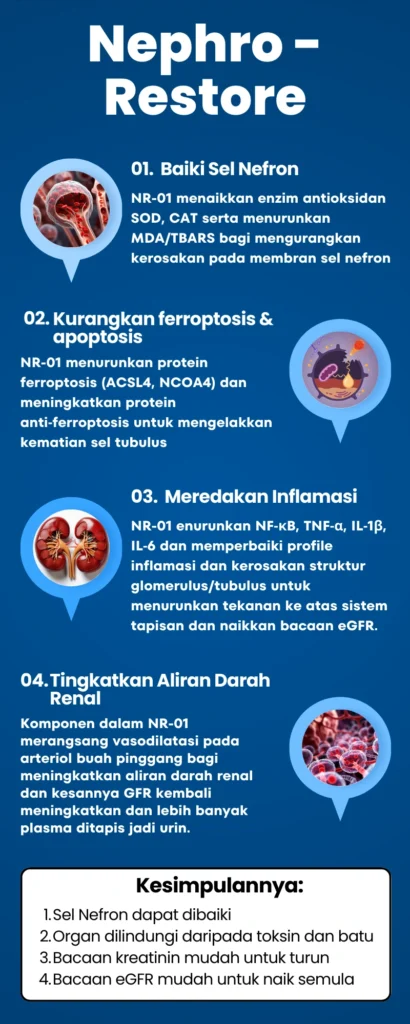 Nephro - Restore

01. Baiki Sel Nefron

NR-01 menaikkan enzim antioksidan SOD, CAT serta menurunkan MDA/TBARS bagi mengurangkan kerosakan pada membran sel nefron

02. Kurangkan ferroptosis & apoptosis

NR-01 menurunkan protein ferroptosis (ACSL4, NCOA4) dan meningkatkan protein anti-ferroptosis untuk mengelakkan kematian sel tubulus

03. Meredakan Inflamasi

NR-01 enurunkan NF-κB, TNF-α, IL-1β, IL-6 dan memperbaiki profile inflamasi dan kerosakan struktur glomerulus/tubulus untuk menurunkan tekanan ke atas sistem tapisan dan naikkan bacaan eGFR.

04. Tingkatkan Aliran Darah Renal

Komponen dalam NR-01 merangsang vasodilatasi pada arteriol buah pinggang bagi meningkatkan aliran darah renal dan kesannya GFR kembali meningkatkan dan lebih banyak plasma ditapis jadi urin.

Kesimpulannya:

1. Sel Nefron dapat dibaiki
2. Organ dilindungi daripada toksin dan batu
3. Bacaan kreatinin mudah untuk turun
4. Bacaan eGFR mudah untuk naik semula